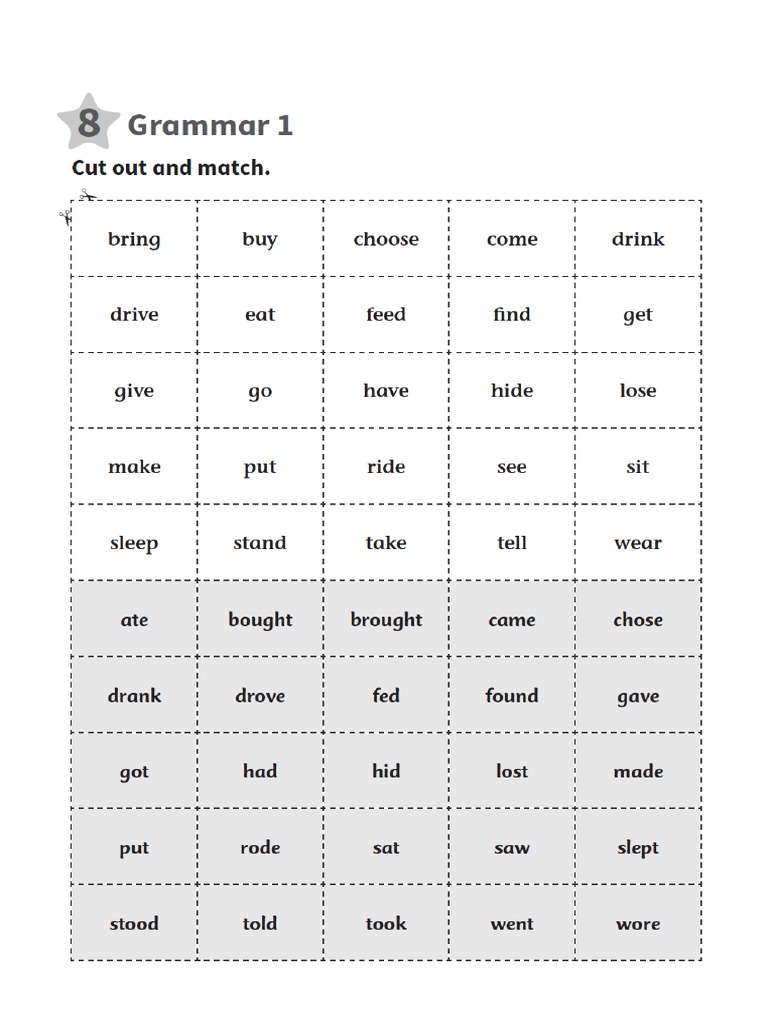 8 Grammar 1

Cut out and match.

| bring | buy | choose | come | drink |
|---|---|---|---|---|
| drive | eat | feed | find | get |
| give | go | have | hide | lose |
| make | put | ride | see | sit |
| sleep | stand | take | tell | wear |
| ate | bought | brought | came | chose |
| drank | drove | fed | found | gave |
| got | had | hid | lost | made |
| put | rode | sat | saw | slept |
| stood | told | took | went | wore |